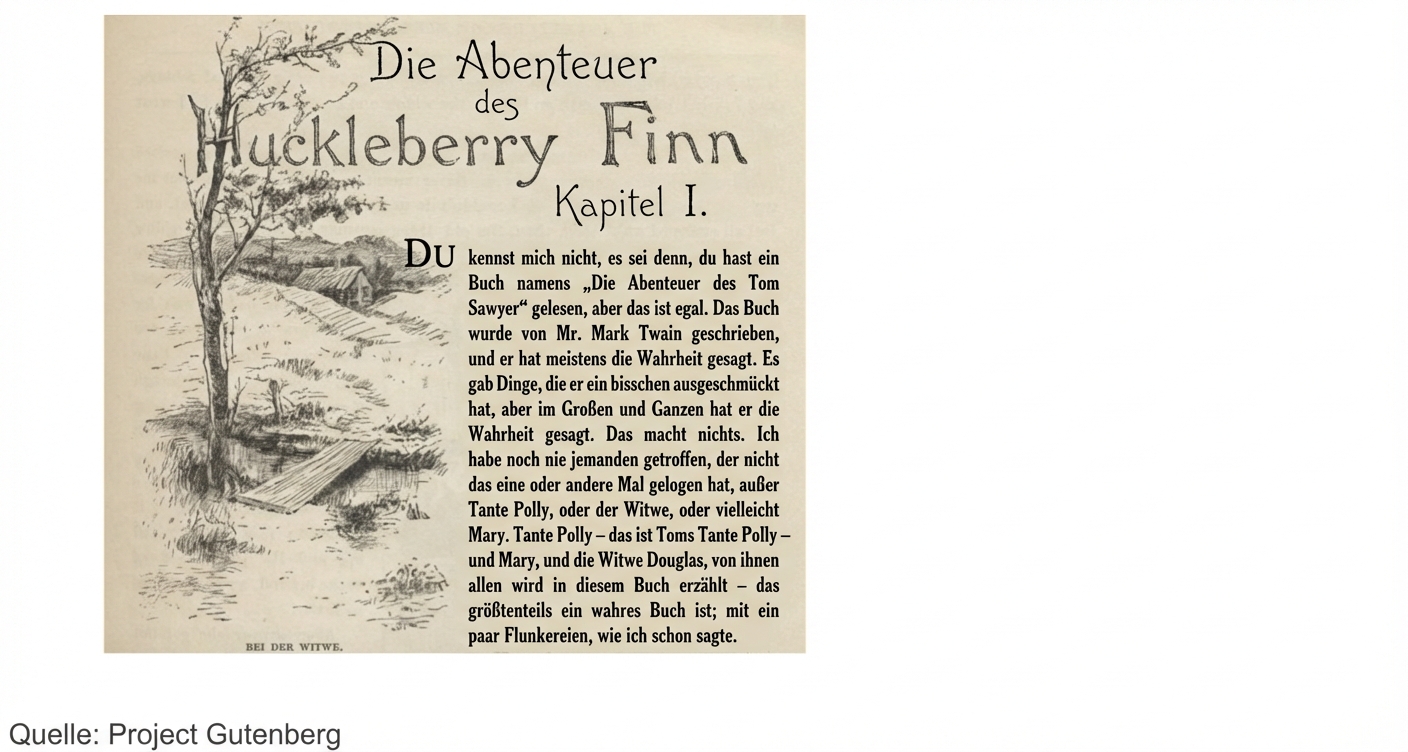 Die Abenteuer
des
Huckleberry Finn
Kapitel I.

DU kennst mich nicht, es sei denn, du hast ein Buch namens „Die Abenteuer des Tom Sawyer“ gelesen, aber das ist egal. Das Buch wurde von Mr. Mark Twain geschrieben, und er hat meistens die Wahrheit gesagt. Es gab Dinge, die er ein bisschen ausgeschmückt hat, aber im Großen und Ganzen hat er die Wahrheit gesagt. Das macht nichts. Ich habe noch nie jemanden getroffen, der nicht das eine oder andere Mal gelogen hat, außer Tante Polly, oder der Witwe, oder vielleicht Mary. Tante Polly – das ist Toms Tante Polly – und Mary, und die Witwe Douglas, von ihnen allen wird in diesem Buch erzählt – das größtenteils ein wahres Buch ist; mit ein paar Flunkereien, wie ich schon sagte.

BEI DER WITWE.

Quelle: Project Gutenberg